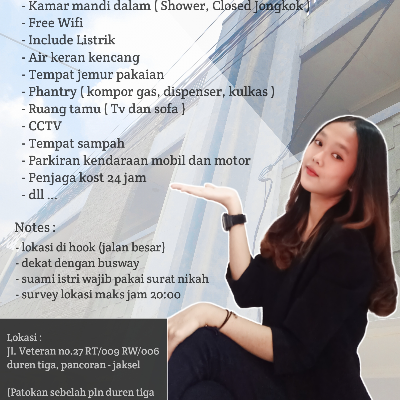 - Kamar mandi dalam ( Shower, Closed Jongkok )
- Free Wifi
- Include Listrik
- Air keran kencang
- Tempat jemur pakaian
- Phantry ( kompor gas, dispenser, kulkas )
- Ruang tamu ( Tv dan sofa )
- CCTV
- Tempat sampah
- Parkiran kendaraan mobil dan motor
- Penjaga kost 24 jam
- dll ...

Notes :
- lokasi di hook (jalan besar)
- dekat dengan busway
- suami istri wajib pakai surat nikah
- survey lokasi maks jam 20:00

Lokasi :
Jl. Veteran no.27 RT/009 RW/006
duren tiga, pancoran - jaksel

(Patokan sebelah pln duren tiga